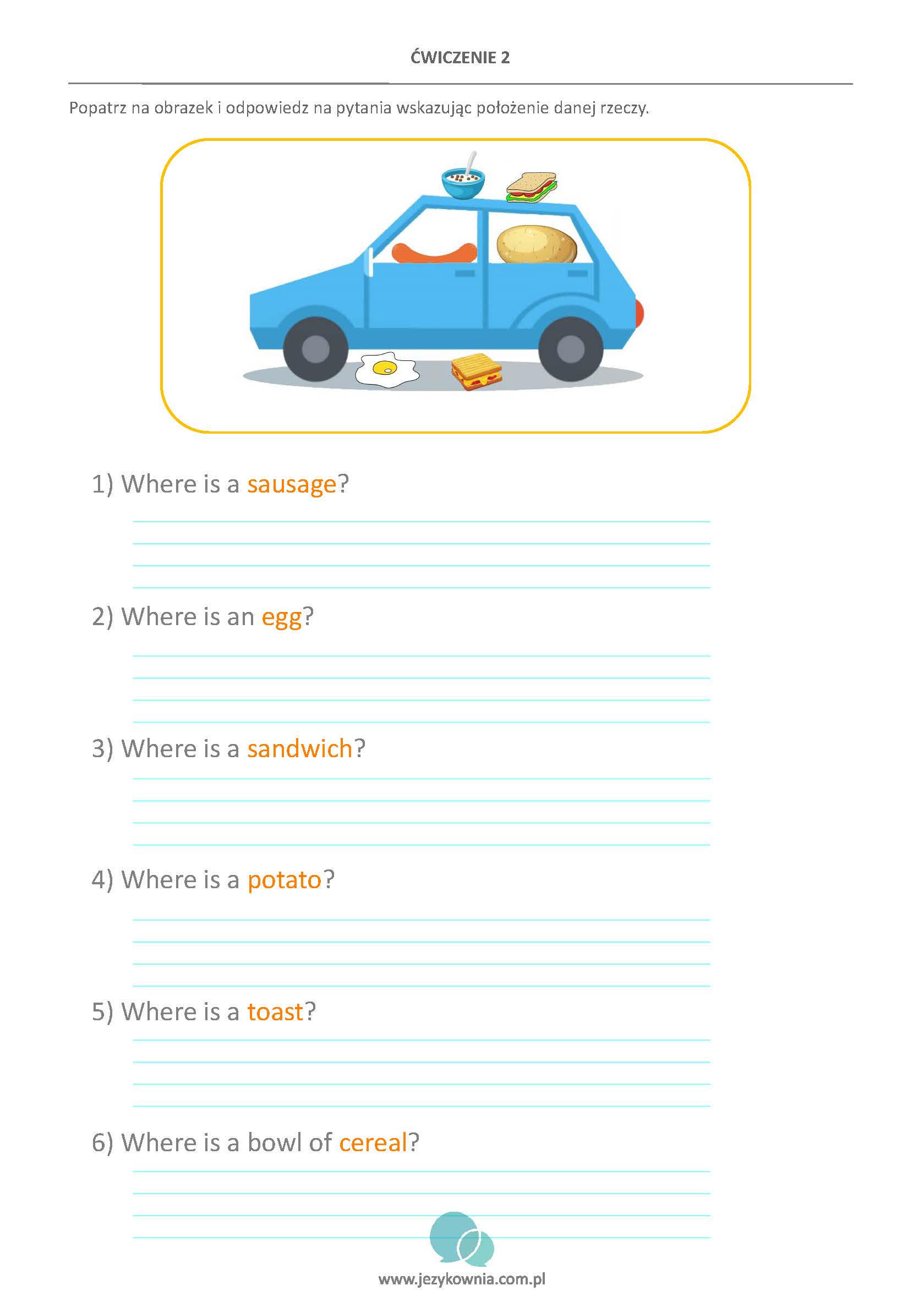 ĆWICZENIE 2

Popatrz na obrazek i odpowiedz na pytania wskazując położenie danej rzeczy.

1) Where is a sausage?

2) Where is an egg?

3) Where is a sandwich?

4) Where is a potato?

5) Where is a toast?

6) Where is a bowl of cereal?

www.jezykownia.com.pl